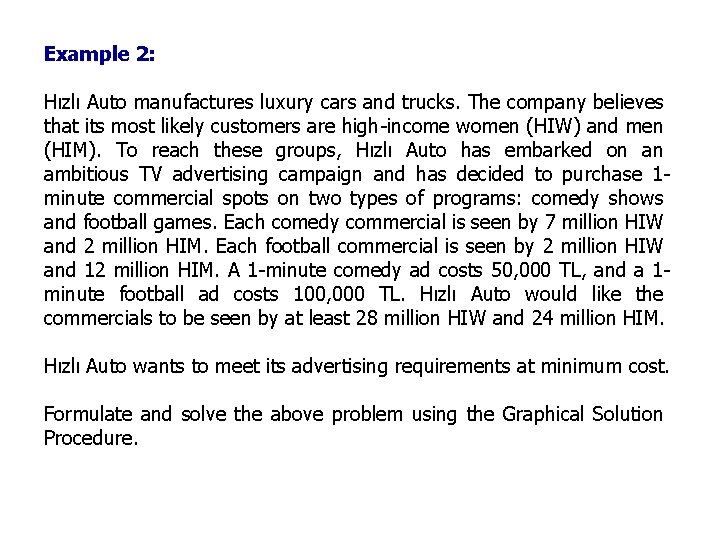 Example 2:

Hızlı Auto manufactures luxury cars and trucks. The company believes that its most likely customers are high-income women (HIW) and men (HIM). To reach these groups, Hızlı Auto has embarked on an ambitious TV advertising campaign and has decided to purchase 1-minute commercial spots on two types of programs: comedy shows and football games. Each comedy commercial is seen by 7 million HIW and 2 million HIM. Each football commercial is seen by 2 million HIW and 12 million HIM. A 1-minute comedy ad costs 50,000 TL, and a 1-minute football ad costs 100,000 TL. Hızlı Auto would like the commercials to be seen by at least 28 million HIW and 24 million HIM.

Hızlı Auto wants to meet its advertising requirements at minimum cost.

Formulate and solve the above problem using the Graphical Solution Procedure.